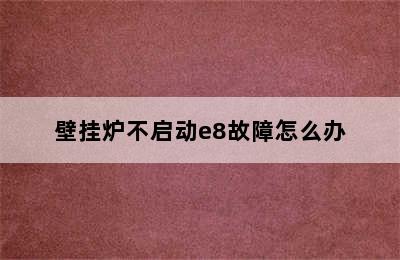 壁挂炉不启动e8故障怎么办